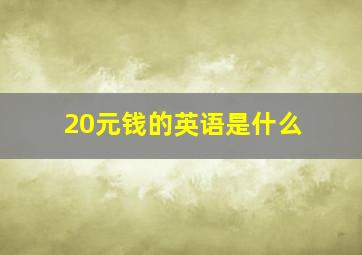 20元钱的英语是什么